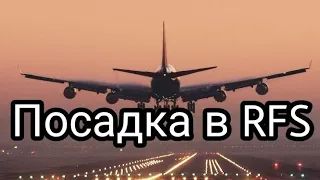 Посадка в RFS